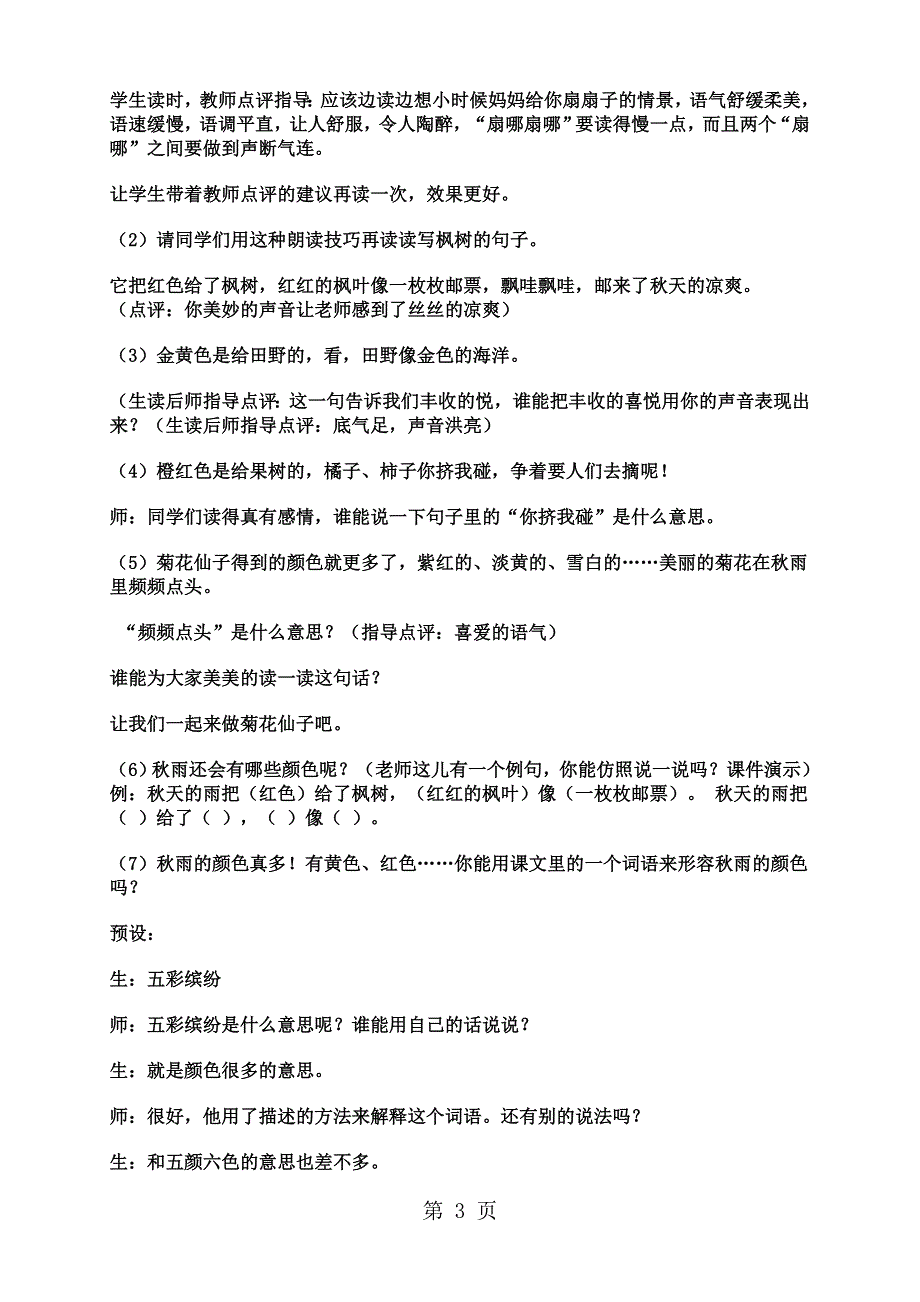 学生读时，教师点评指导：应该边读边想小时候妈妈给你扇扇子的情景，语气舒缓柔美，语速缓慢，语调平直，让人舒服，令人陶醉，“扇哪扇哪”要读得慢一点，而且两个“扇哪”之间要做到声断气连。

让学生带着教师点评的建议再读一次，效果更好。

（2）请同学们用这种朗读技巧再读读写枫树的句子。

它把红色给了枫树，红红的枫叶像一枚枚邮票，飘哇飘哇，邮来了秋天的凉爽。（点评：你美妙的声音让老师感到了丝丝的凉爽）

（3）金黄色是给田野的，看，田野像金色的海洋。

（生读后师指导点评：这一句告诉我们丰收的悦，谁能把丰收的喜悦用你的声音表现出来？（生读后师指导点评：底气足，声音洪亮）

（4）橙红色是给果树的，橘子、柿子你挤我碰，争着要人们去摘呢！

师：同学们读得真有感情，谁能说一下句子里的“你挤我碰”是什么意思。

（5）菊花仙子得到的颜色就更多了，紫红的、淡黄的、雪白的……美丽的菊花在秋雨里频频点头。

“频频点头”是什么意思？（指导点评：喜爱的语气）

谁能为大家美美的读一读这句话？

让我们一起来做菊花仙子吧。

（6）秋雨还会有哪些颜色呢？（老师这儿有一个例句，你能仿照说一说吗？课件演示）例：秋天的雨把（红色）给了枫树，（红红的枫叶）像（一枚枚邮票）。 秋天的雨把（ ）给了（ ），（ ）像（ ）。

（7）秋雨的颜色真多！有黄色、红色……你能用课文里的一个词语来形容秋雨的颜色吗？

预设：

生：五彩缤纷

师：五彩缤纷是什么意思呢？谁能用自己的话说说？

生：就是颜色很多的意思。

师：很好，他用了描述的方法来解释这个词语。还有别的说法吗？

生：和五颜六色的意思也差不多。

第 3 页